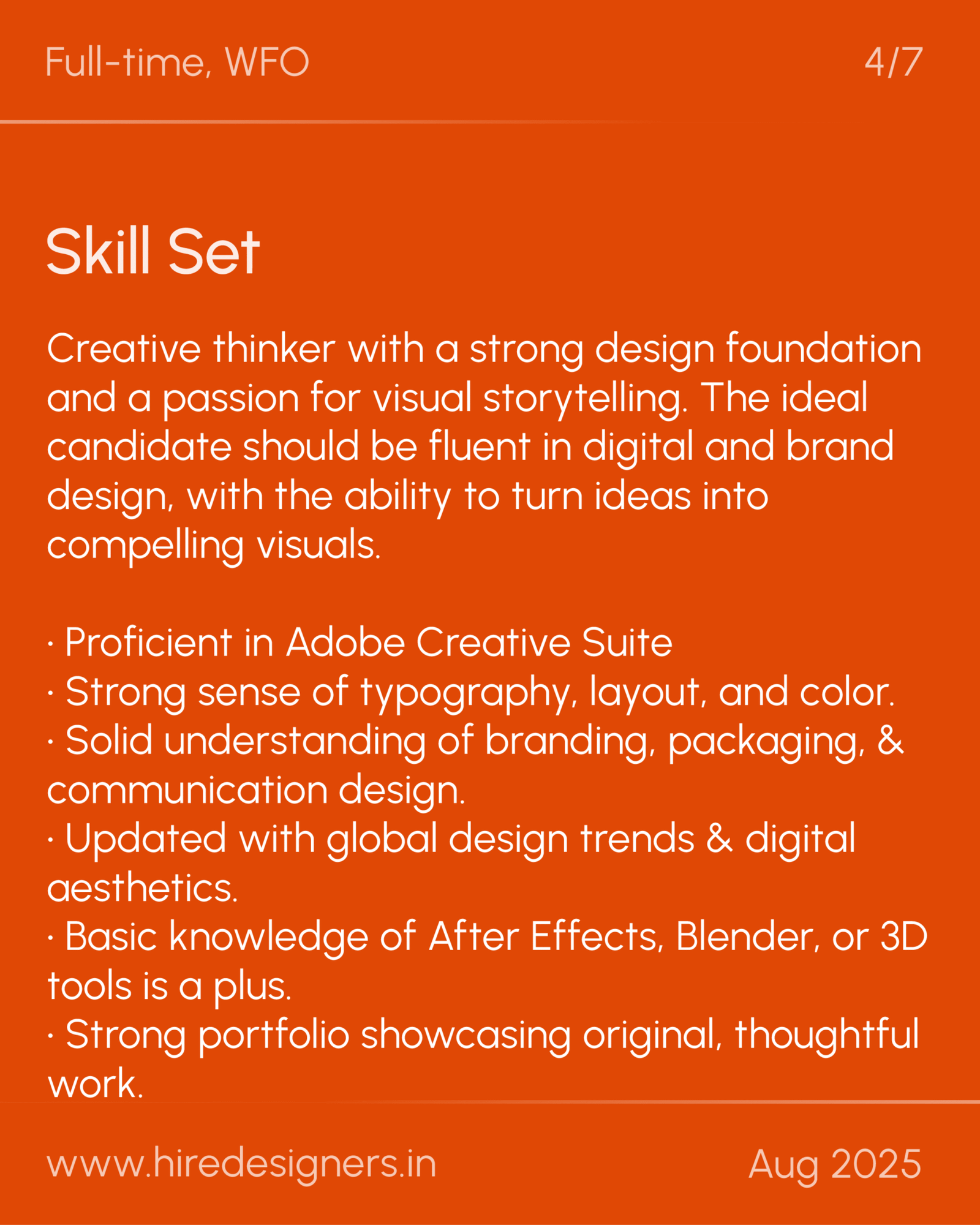 Full-time, WFO

4/7

Skill Set

Creative thinker with a strong design foundation and a passion for visual storytelling. The ideal candidate should be fluent in digital and brand design, with the ability to turn ideas into compelling visuals.

· Proficient in Adobe Creative Suite
· Strong sense of typography, layout, and color.
· Solid understanding of branding, packaging, & communication design.
· Updated with global design trends & digital aesthetics.
· Basic knowledge of After Effects, Blender, or 3D tools is a plus.
· Strong portfolio showcasing original, thoughtful work.

www.hiredesigners.in

Aug 2025